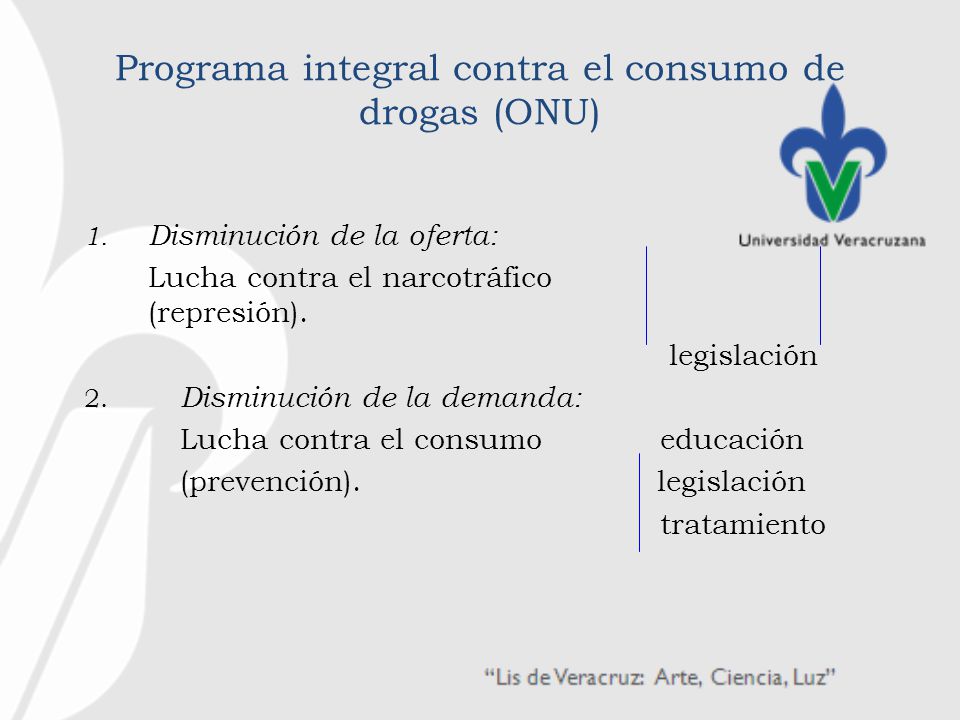 Programa integral contra el consumo de drogas (ONU)

Universidad Veracruzana

1. Disminución de la oferta:
Lucha contra el narcotráfico (represión).

legislación

2. Disminución de la demanda:
Lucha contra el consumo (prevención).

educación
legislación
tratamiento

"Lis de Veracruz: Arte, Ciencia, Luz"